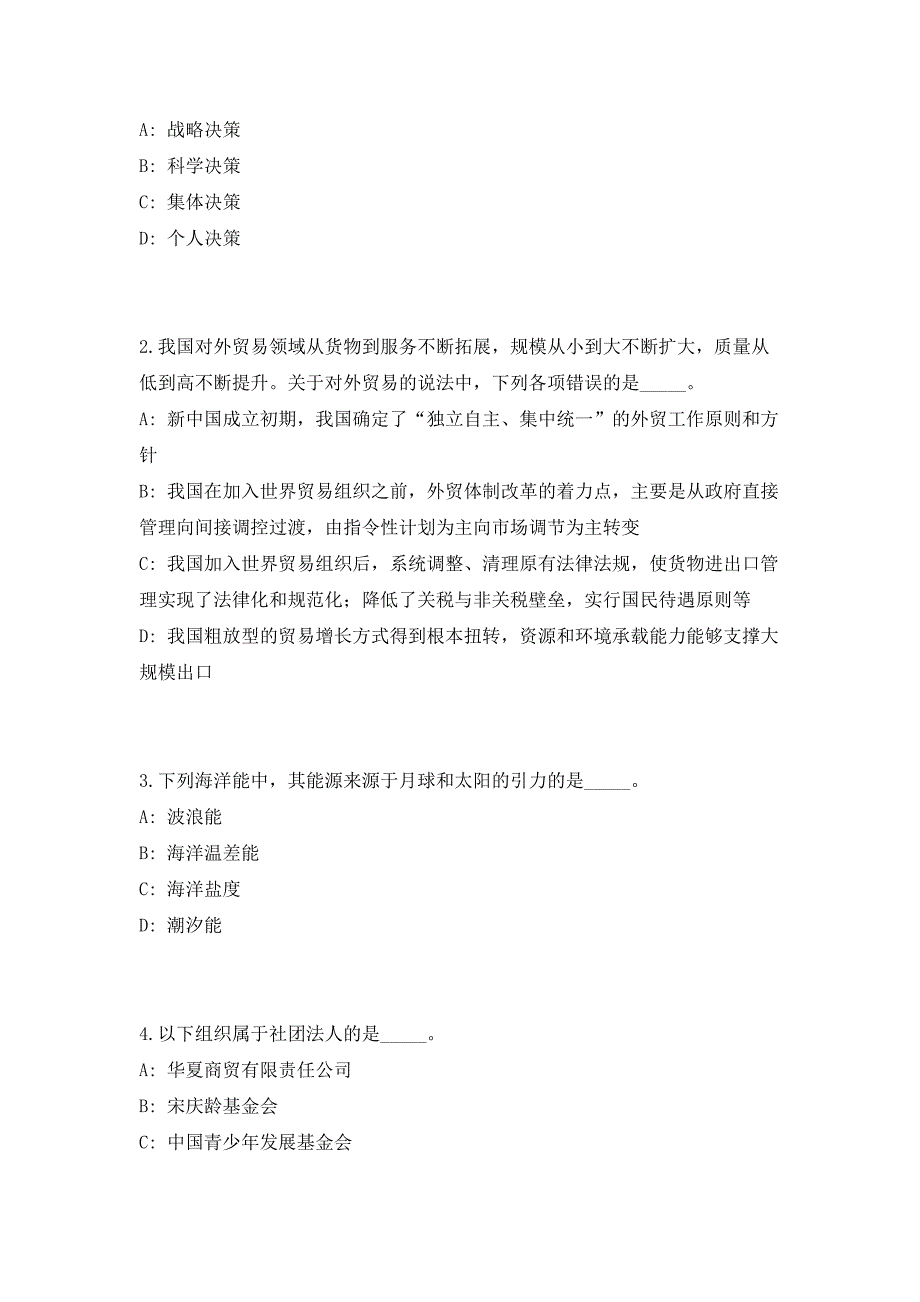 A: 战略决策
B: 科学决策
C: 集体决策
D: 个人决策

2.我国对外贸易领域从货物到服务不断拓展，规模从小到大不断扩大，质量从低到高不断提升。关于对外贸易的说法中，下列各项错误的是_____。
A: 新中国成立初期，我国确定了“独立自主、集中统一”的外贸工作原则和方针
B: 我国在加入世界贸易组织之前，外贸体制改革的着力点，主要是从政府直接管理向间接调控过渡，由指令性计划为主向市场调节为主转变
C: 我国加入世界贸易组织后，系统调整、清理原有法律法规，使货物进出口管理实现了法律化和规范化；降低了关税与非关税壁垒，实行国民待遇原则等
D: 我国粗放型的贸易增长方式得到根本扭转，资源和环境承载能力能够支撑大规模出口

3.下列海洋能中，其能源来源于月球和太阳的引力的是_____。
A: 波浪能
B: 海洋温差能
C: 海洋盐度
D: 潮汐能

4.以下组织属于社团法人的是_____。
A: 华夏商贸有限责任公司
B: 宋庆龄基金会
C: 中国青少年发展基金会